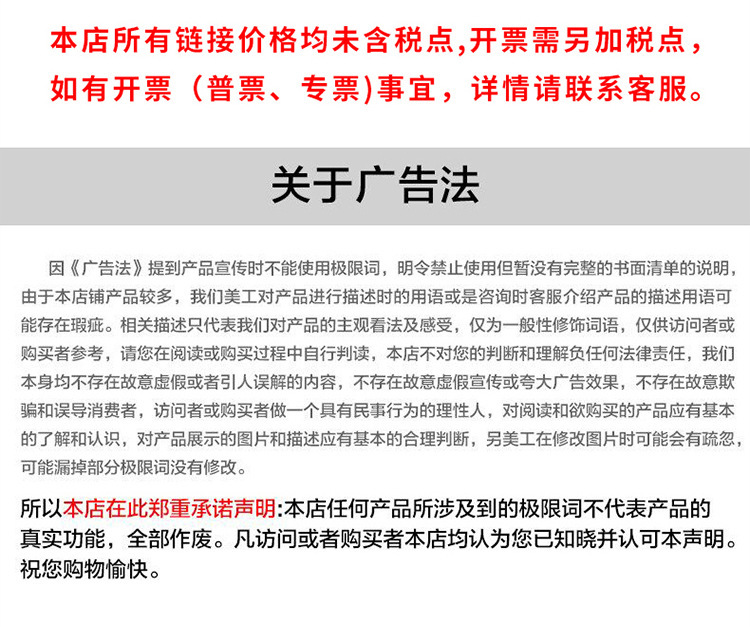 本店所有链接价格均未含税点,开票需另加税点，如有开票（普票、专票)事宜，详情请联系客服。

关于广告法

因《广告法》提到产品宣传时不能使用极限词，明令禁止使用但暂没有完整的书面清单的说明，由于本店铺产品较多，我们美工对产品进行描述时的用语或是咨询时客服介绍产品的描述用语可能存在瑕疵。相关描述只代表我们对产品的主观看法及感受，仅为一般性修饰词语，仅供访问者或购买者参考，请您在阅读或购买过程中自行判读，本店不对您的判断和理解负任何法律责任，我们本身均不存在故意虚假或者引人误解的内容，不存在故意虚假宣传或夸大广告效果，不存在故意欺骗和误导消费者，访问者或购买者做一个具有民事行为的理性人，对阅读和欲购买的产品应有基本的了解和认识，对产品展示的图片和描述应有基本的合理判断，另美工在修改图片时可能会有疏忽，可能漏掉部分极限词没有修改。

所以本店在此郑重承诺声明:本店任何产品所涉及到的极限词不代表产品的真实功能，全部作废。凡访问或者购买者本店均认为您已知晓并认可本声明。祝您购物愉快。